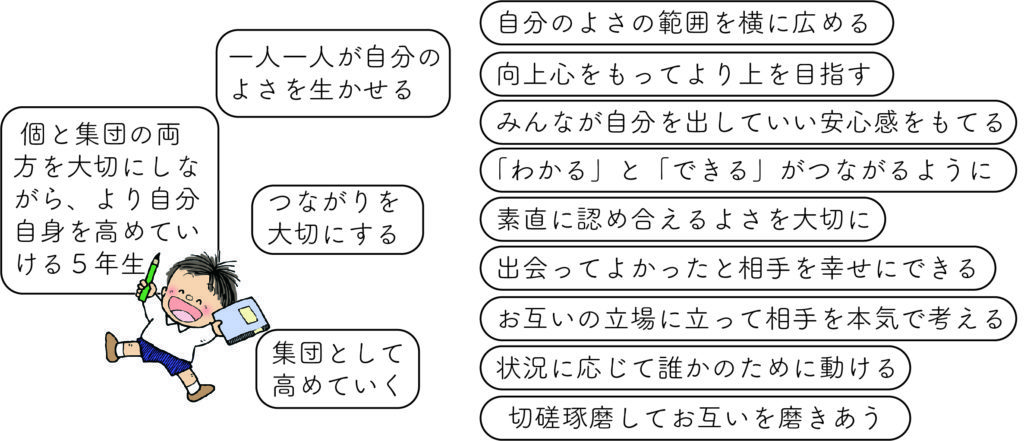 個と集団の両方を大切にしながら、より自分自身を高めていける５年生

一人一人が自分のよさを生かせる

つながりを大切にする

集団として高めていく

自分のよさの範囲を横に広める

向上心をもってより上を目指す

みんなが自分を出していい安心感をもてる

「わかる」と「できる」がつながるように

素直に認め合えるよさを大切に

出会ってよかったと相手を幸せにできる

お互いの立場に立って相手を本気で考える

状況に応じて誰かのために動ける

切磋琢磨してお互いを磨きあう